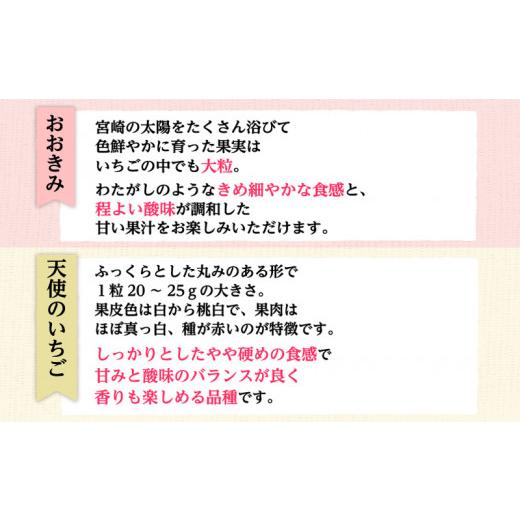 おおきみ

宮崎の太陽をたくさん浴びて
色鮮やかに育った果実は
いちごの中でも大粒。
わたがしのようなきめ細やかな食感と、
程よい酸味が調和した
甘い果汁をお楽しみいただけます。

天使のいちご

ふっくらとした丸みのある形で
1粒 20 ~ 25 g の大きさ。
果皮色は白から桃白で、果肉は
ほぼ真っ白、種が赤いのが特徴です。
しっかりとしたやや硬めの食感で
甘みと酸味のバランスが良く
香りも楽しめる品種です。